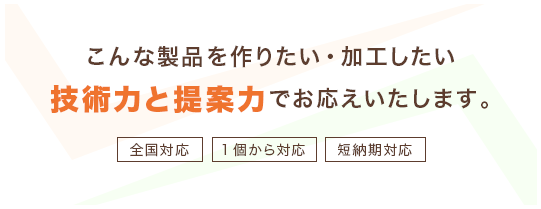 こんな製品を作りたい・加工したい

技術力と提案力でお応えいたします。

全国対応

1個から対応

短納期対応